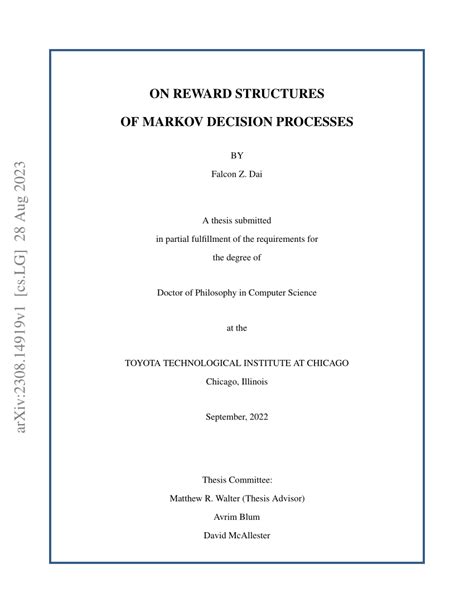 arXiv:2308.14919v1 [cs.LG] 28 Aug 2023

ON REWARD STRUCTURES
OF MARKOV DECISION PROCESSES

BY
Falcon Z. Dai

A thesis submitted
in partial fulfillment of the requirements for
the degree of

Doctor of Philosophy in Computer Science

at the

TOYOTA TECHNOLOGICAL INSTITUTE AT CHICAGO
Chicago, Illinois

September, 2022

Thesis Committee:
Matthew R. Walter (Thesis Advisor)
Avrim Blum
David McAllester